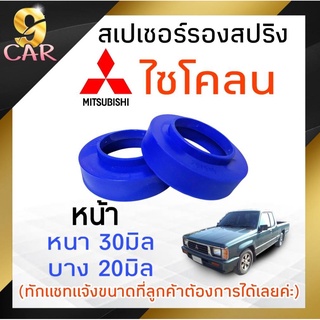 9
CAR

สเปเซอร์รองสปริง

MITSUBISHI

ไซโคลน

หน้า
หนา 30มิล
บาง 20มิล
(ทักแชทแจ้งขนาดที่ลูกค้าต้องการได้เลยค่ะ)